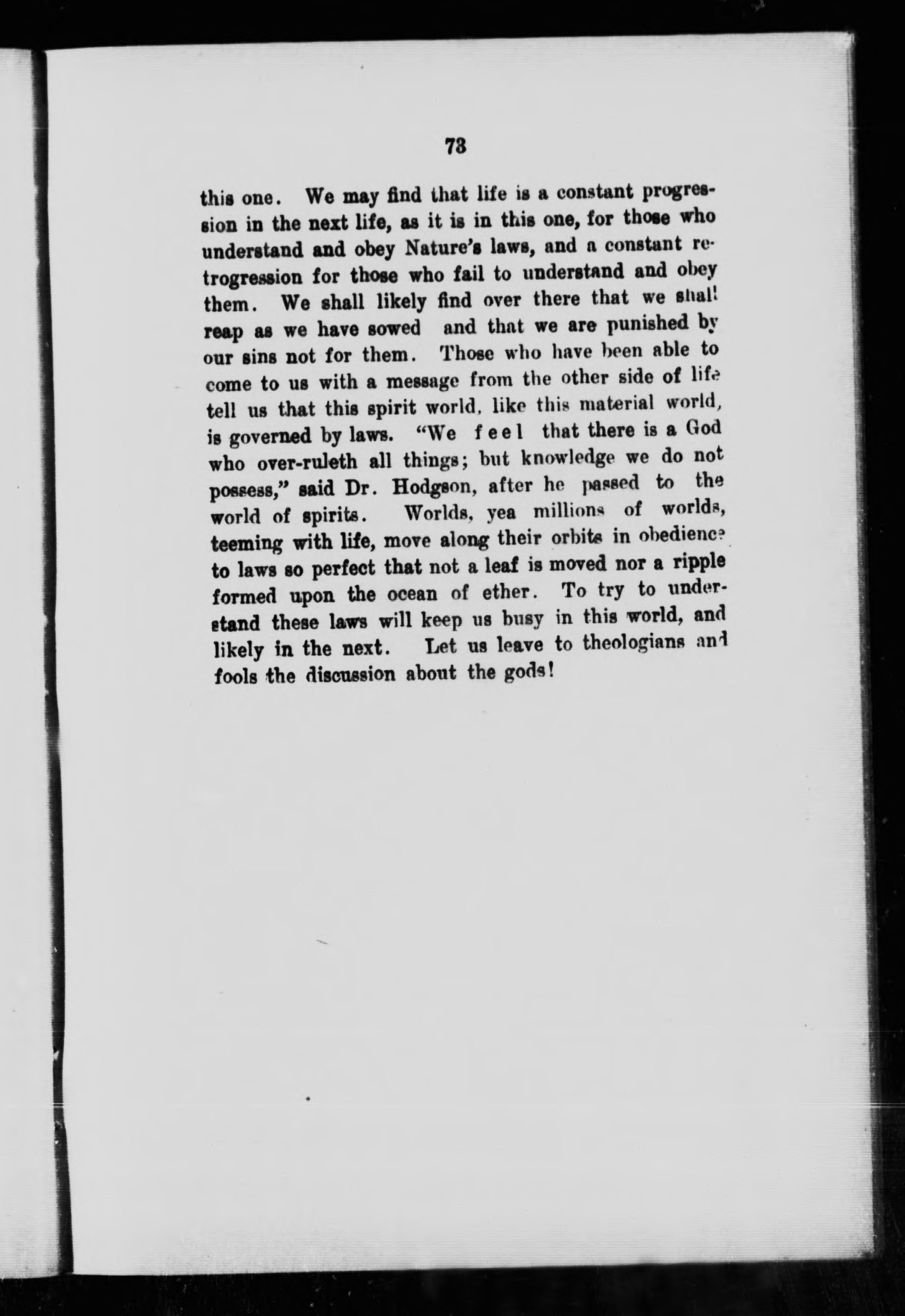 73

this one. We may find that life is a constant progression in the next life, as it is in this one, for those who understand and obey Nature's laws, and a constant retrogression for those who fail to understand and obey them. We shall likely find over there that we shall reap as we have sowed and that we are punished by our sins not for them. Those who have been able to come to us with a message from the other side of life tell us that this spirit world, like this material world, is governed by laws. "We feel that there is a God who over-ruleth all things; but knowledge we do not possess," said Dr. Hodgson, after he passed to the world of spirits. Worlds, yea millions of worlds, teeming with life, move along their orbits in obedience to laws so perfect that not a leaf is moved nor a ripple formed upon the ocean of ether. To try to understand these laws will keep us busy in this world, and likely in the next. Let us leave to theologians and fools the discussion about the gods!